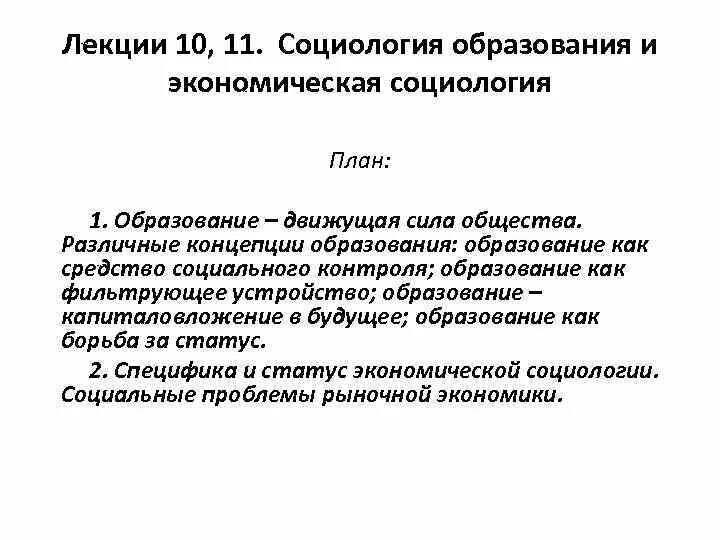 Лекции 10, 11. Социология образования и экономическая социология

План:

1. Образование – движущая сила общества. Различные концепции образования: образование как средство социального контроля; образование как фильтрующее устройство; образование – капиталовложение в будущее; образование как борьба за статус.

2. Специфика и статус экономической социологии. Социальные проблемы рыночной экономики.